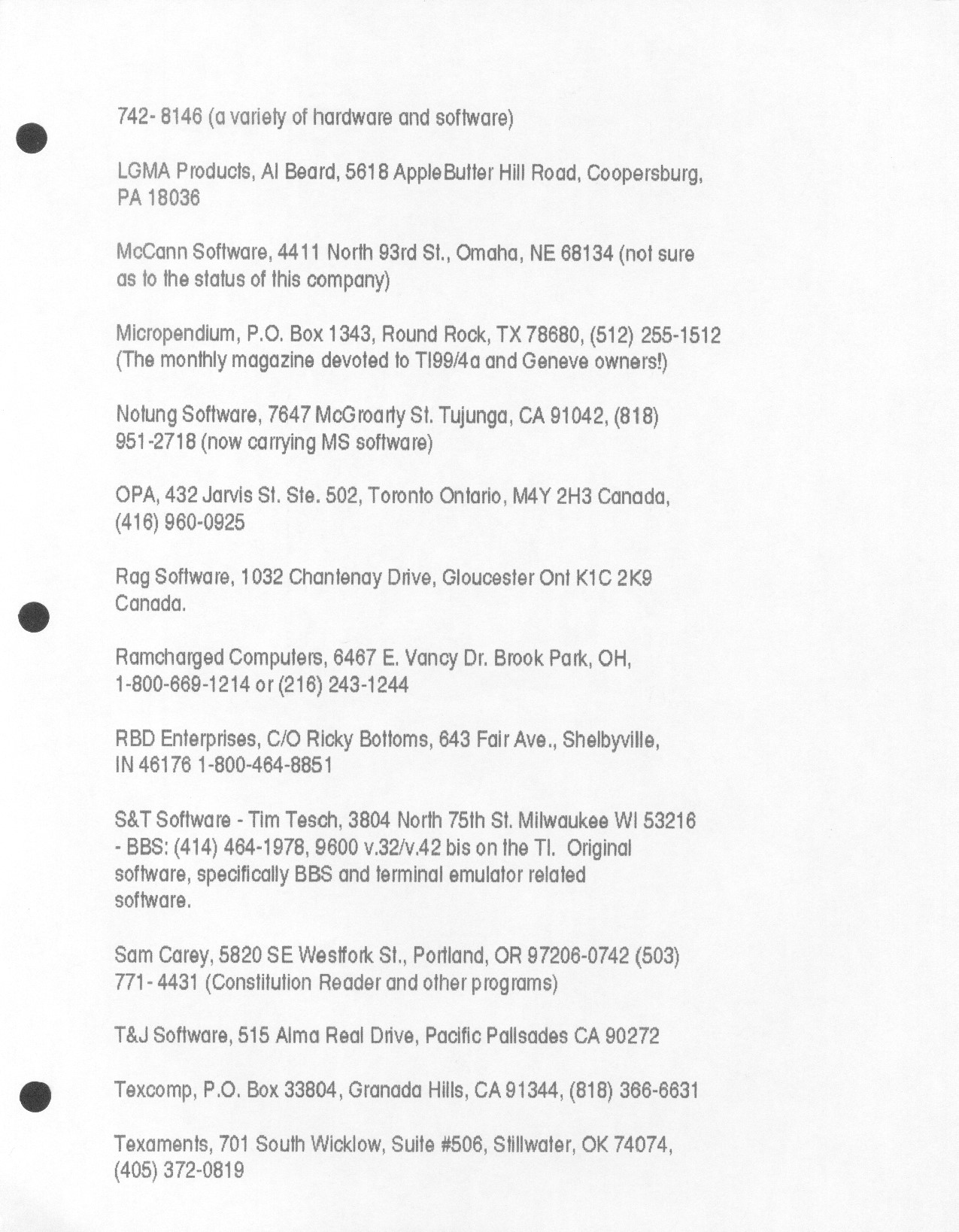 742- 8146 (a variety of hardware and software)

LGMA Products, Al Beard, 5618 AppleButter Hill Road, Coopersburg, PA 18036

McCann Software, 4411 North 93rd St., Omaha, NE 68134 (not sure as to the status of this company)

Micropendium, P.O. Box 1343, Round Rock, TX 78680, (512) 255-1512 (The monthly magazine devoted to TI99/4a and Geneve owners!)

Notung Software, 7647 McGroarty St. Tujunga, CA 91042, (818) 951-2718 (now carrying MS software)

OPA, 432 Jarvis St. Ste. 502, Toronto Ontario, M4Y 2H3 Canada, (416) 960-0925

Rag Software, 1032 Chantenay Drive, Gloucester Ont K1C 2K9 Canada.

Ramcharged Computers, 6467 E. Vancy Dr. Brook Park, OH, 1-800-669-1214 or (216) 243-1244

RBD Enterprises, C/O Ricky Bottoms, 643 Fair Ave., Shelbyville, IN 46176 1-800-464-8851

S&T Software - Tim Tesch, 3804 North 75th St. Milwaukee WI 53216 - BBS: (414) 464-1978, 9600 v.32/v.42 bis on the TI. Original software, specifically BBS and terminal emulator related software.

Sam Carey, 5820 SE Westfork St., Portland, OR 97206-0742 (503) 771- 4431 (Constitution Reader and other programs)

T&J Software, 515 Alma Real Drive, Pacific Palisades CA 90272

Texcomp, P.O. Box 33804, Granada Hills, CA 91344, (818) 366-6631

Texaments, 701 South Wicklow, Suite #506, Stillwater, OK 74074, (405) 372-0819